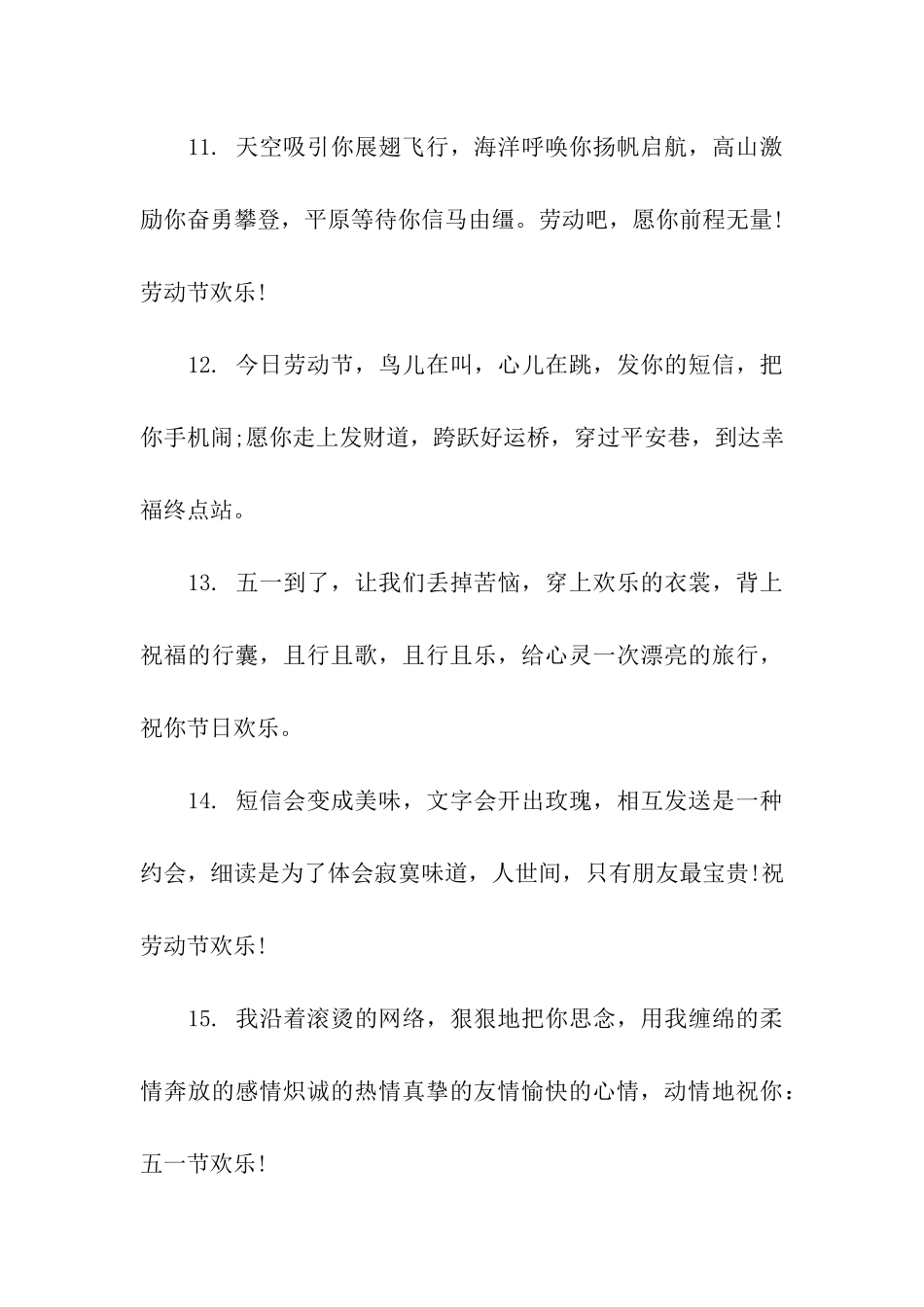 11. 天空吸引你展翅飞行，海洋呼唤你扬帆启航，高山激励你奋勇攀登，平原等待你信马由缰。劳动吧，愿你前程无量!劳动节欢乐!

12. 今日劳动节，鸟儿在叫，心儿在跳，发你的短信，把你手机闹;愿你走上发财道，跨跃好运桥，穿过平安巷，到达幸福终点站。

13. 五一到了，让我们丢掉苦恼，穿上欢乐的衣裳，背上祝福的行囊，且行且歌，且行且乐，给心灵一次漂亮的旅行，祝你节日欢乐。

14. 短信会变成美味，文字会开出玫瑰，相互发送是一种约会，细读是为了体会寂寞味道，人世间，只有朋友最宝贵!祝劳动节欢乐!

15. 我沿着滚烫的网络，狠狠地把你思念，用我缠绵的柔情奔放的感情炽诚的热情真挚的友情愉快的心情，动情地祝你：五一节欢乐!